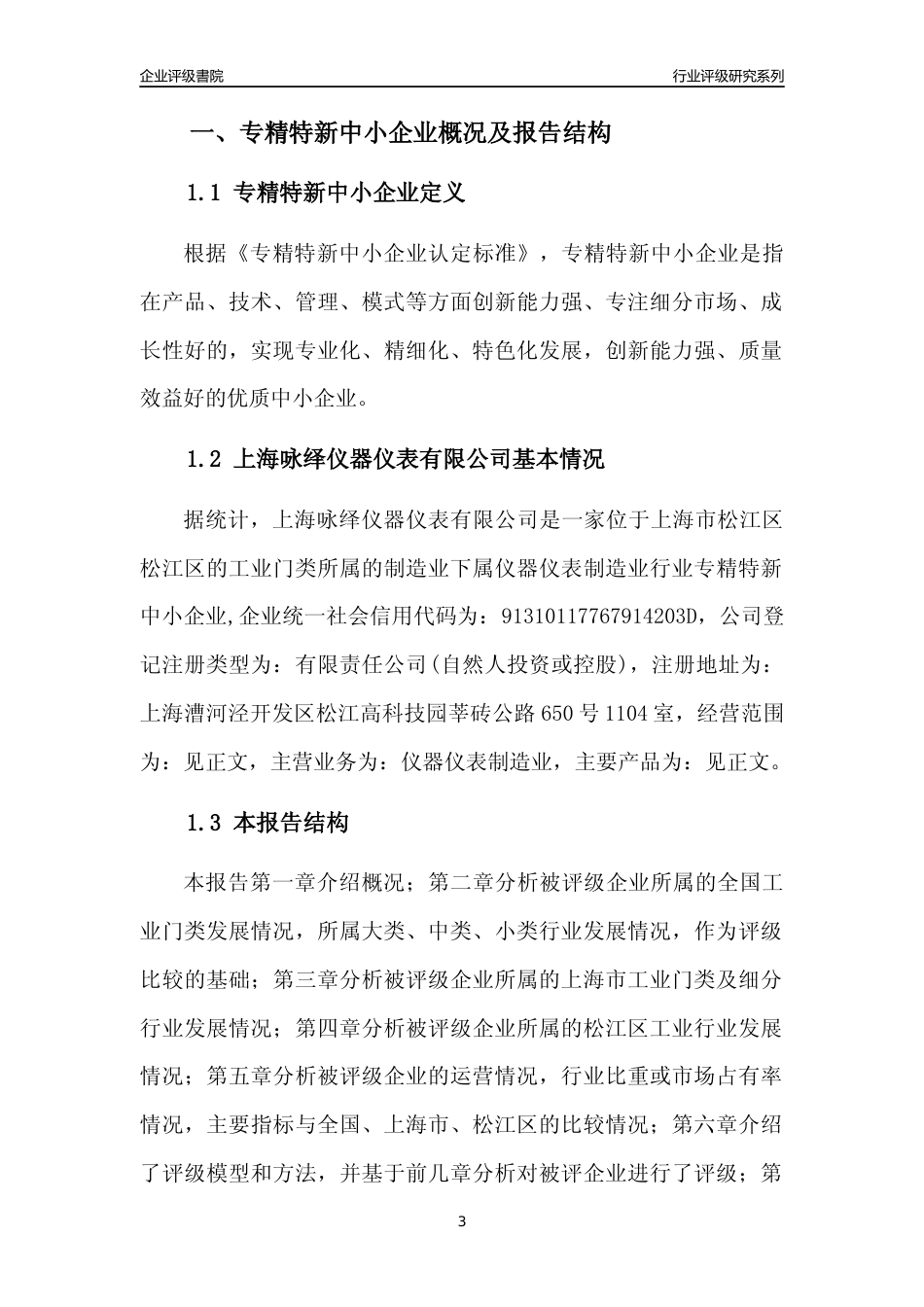 企业评级書院

行业评级研究系列

一、专精特新中小企业概况及报告结构

1.1 专精特新中小企业定义

根据《专精特新中小企业认定标准》，专精特新中小企业是指在产品、技术、管理、模式等方面创新能力强、专注细分市场、成长性好的，实现专业化、精细化、特色化发展，创新能力强、质量效益好的优质中小企业。

1.2 上海咏绎仪器仪表有限公司基本情况

据统计，上海咏绎仪器仪表有限公司是一家位于上海市松江区松江区的工业门类所属的制造业下属仪器仪表制造业行业专精特新中小企业,企业统一社会信用代码为：91310117767914203D，公司登记注册类型为：有限责任公司(自然人投资或控股)，注册地址为：上海漕河泾开发区松江高科技园莘砖公路 650 号 1104 室，经营范围为：见正文，主营业务为：仪器仪表制造业，主要产品为：见正文。

1.3 本报告结构

本报告第一章介绍概况；第二章分析被评级企业所属的全国工业门类发展情况，所属大类、中类、小类行业发展情况，作为评级比较的基础；第三章分析被评级企业所属的上海市工业门类及细分行业发展情况；第四章分析被评级企业所属的松江区工业行业发展情况；第五章分析被评级企业的运营情况，行业比重或市场占有率情况，主要指标与全国、上海市、松江区的比较情况；第六章介绍了评级模型和方法，并基于前几章分析对被评企业进行了评级；第

3